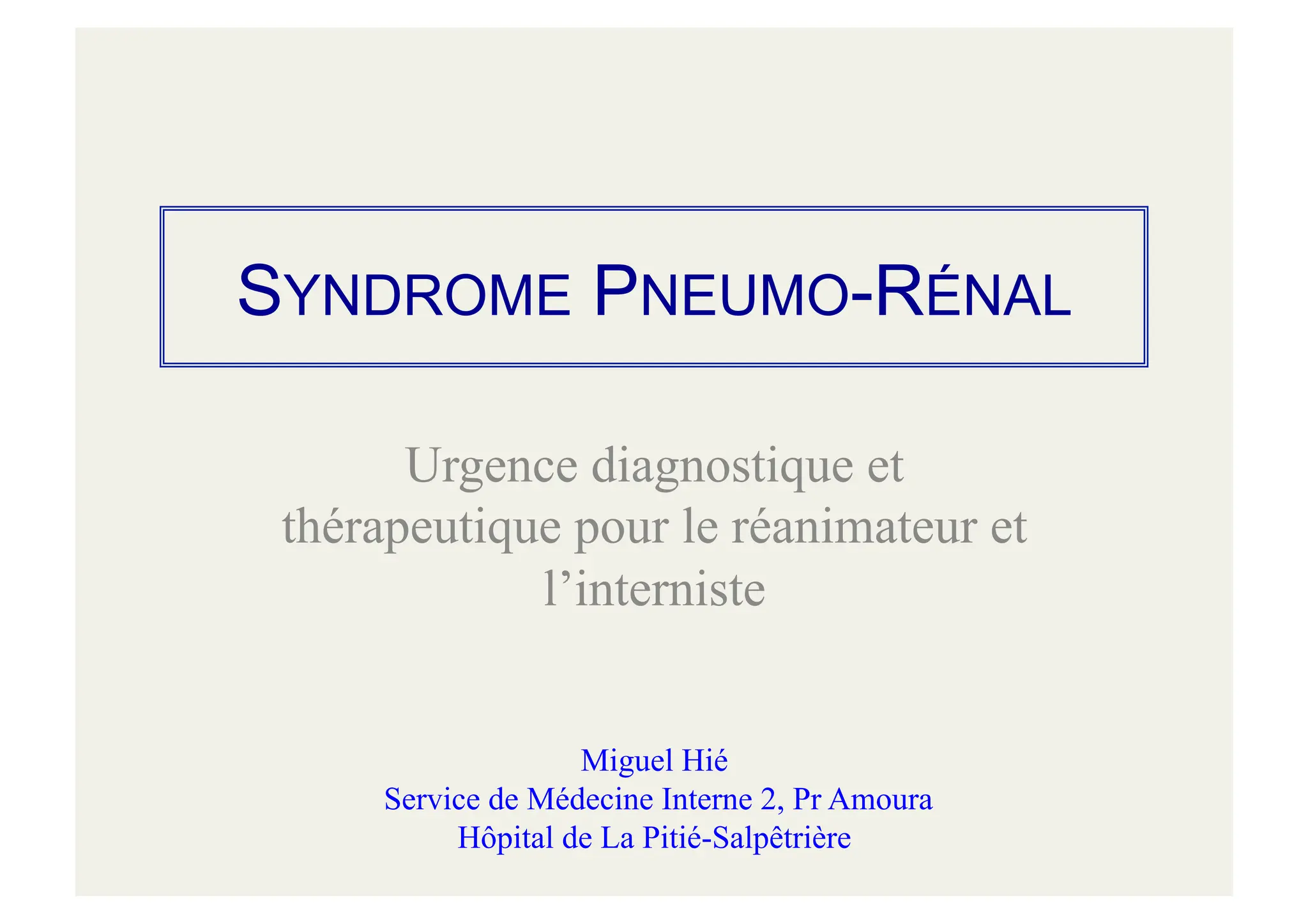 SYNDROME PNEUMO-RÉNAL

Urgence diagnostique et thérapeutique pour le réanimateur et l'interniste

Miguel Hié
Service de Médecine Interne 2, Pr Amoura
Hôpital de La Pitié-Salpêtrière